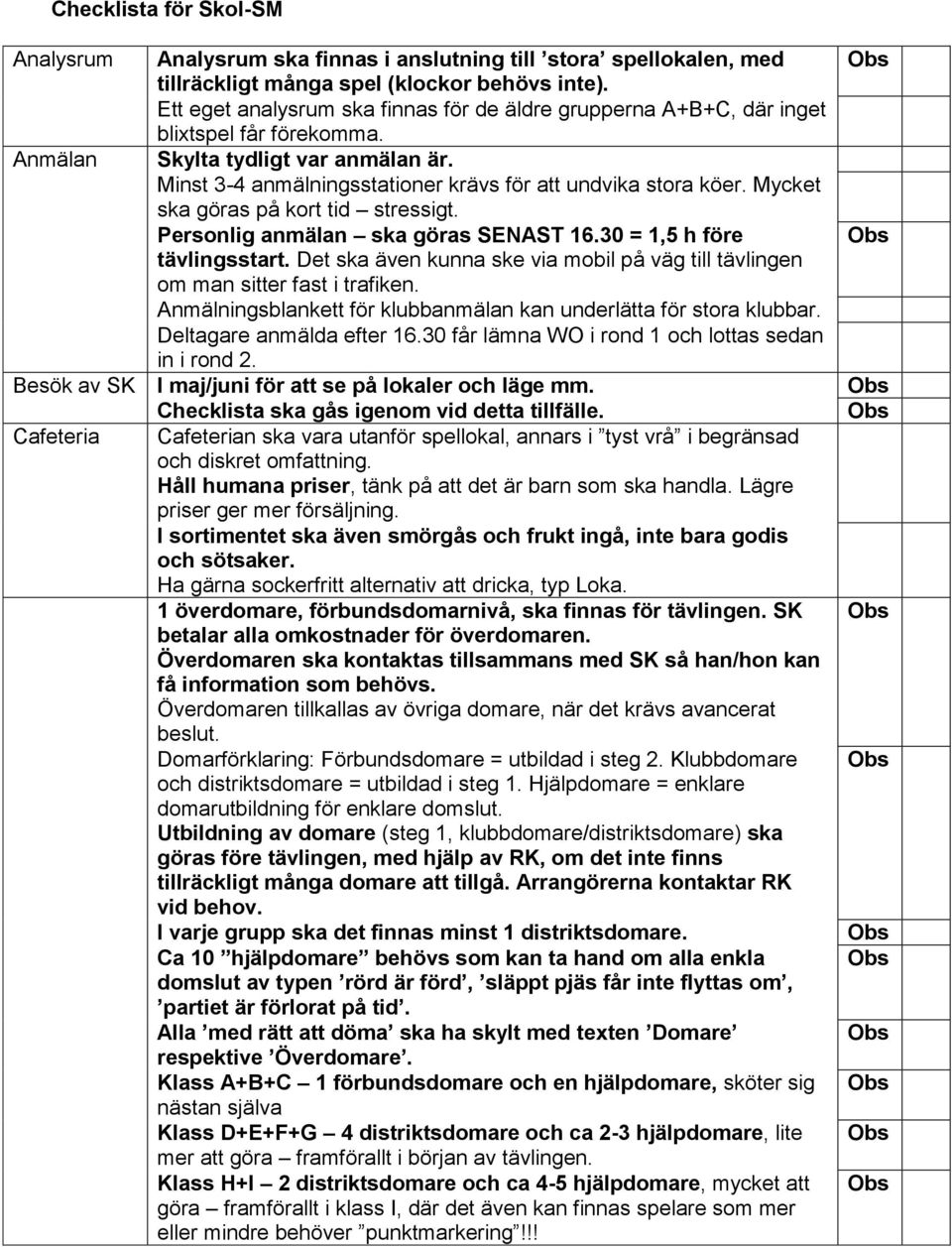 Checklista för Skol-SM

| | | | |
|---|---|---|---|
| Analysrum | Analysrum ska finnas i anslutning till ’stora’ spellokalen, med tillräckligt många spel (klockor behövs inte). Ett eget analysrum ska finnas för de äldre grupperna A+B+C, där inget blixtspel får förekomma. | Obs | |
| Anmälan | Skylta tydligt var anmälan är. Minst 3-4 anmälningsstationer krävs för att undvika stora köer. Mycket ska göras på kort tid – stressigt. | | |
| | Personlig anmälan – ska göras SENAST 16.30 = 1,5 h före tävlingsstart. Det ska även kunna ske via mobil på väg till tävlingen om man sitter fast i trafiken. Anmälningsblankett för klubbanmälan kan underlätta för stora klubbar. Deltagare anmälda efter 16.30 får lämna WO i rond 1 och lottas sedan in i rond 2. | Obs | |
| Besök av SK | I maj/juni för att se på lokaler och läge mm. | Obs | |
| | Checklista ska gås igenom vid detta tillfälle. | Obs | |
| Cafeteria | Cafeterian ska vara utanför spellokal, annars i ”tyst vrå” i begränsad och diskret omfattning. Håll humana priser, tänk på att det är barn som ska handla. Lägre priser ger mer försäljning. I sortimentet ska även smörgås och frukt ingå, inte bara godis och sötsaker. Ha gärna sockerfritt alternativ att dricka, typ Loka. | | |
| | 1 överdomare, förbundsdomarnivå, ska finnas för tävlingen. SK betalar alla omkostnader för överdomaren. Överdomaren ska kontaktas tillsammans med SK så han/hon kan få information som behövs. Överdomaren tillkallas av övriga domare, när det krävs avancerat beslut. | Obs | |
| | Domarförklaring: Förbundsdomare = utbildad i steg 2. Klubbdomare och distriktsdomare = utbildad i steg 1. Hjälpdomare = enklare domarutbildning för enklare domslut. Utbildning av domare (steg 1, klubbdomare/distriktsdomare) ska göras före tävlingen, med hjälp av RK, om det inte finns tillräckligt många domare att tillgå. Arrangörerna kontaktar RK vid behov. | Obs | |
| | I varje grupp ska det finnas minst 1 distriktsdomare. | Obs | |
| | Ca 10 ”hjälpdomare” behövs som kan ta hand om alla enkla domslut av typen ’rörd är förd’, ’släppt pjäs får inte flyttas om’, ’partiet är förlorat på tid’. | Obs | |
| | Alla ’med rätt att döma’ ska ha skylt med texten ’Domare’ respektive ’Överdomare’. | Obs | |
| | Klass A+B+C – 1 förbundsdomare och en hjälpdomare, sköter sig nästan själva | Obs | |
| | Klass D+E+F+G – 4 distriktsdomare och ca 2-3 hjälpdomare, lite mer att göra – framförallt i början av tävlingen. | Obs | |
| | Klass H+I – 2 distriktsdomare och ca 4-5 hjälpdomare, mycket att göra – framförallt i klass I, där det även kan finnas spelare som mer eller mindre behöver ”punktmarkering”!!! | Obs | |